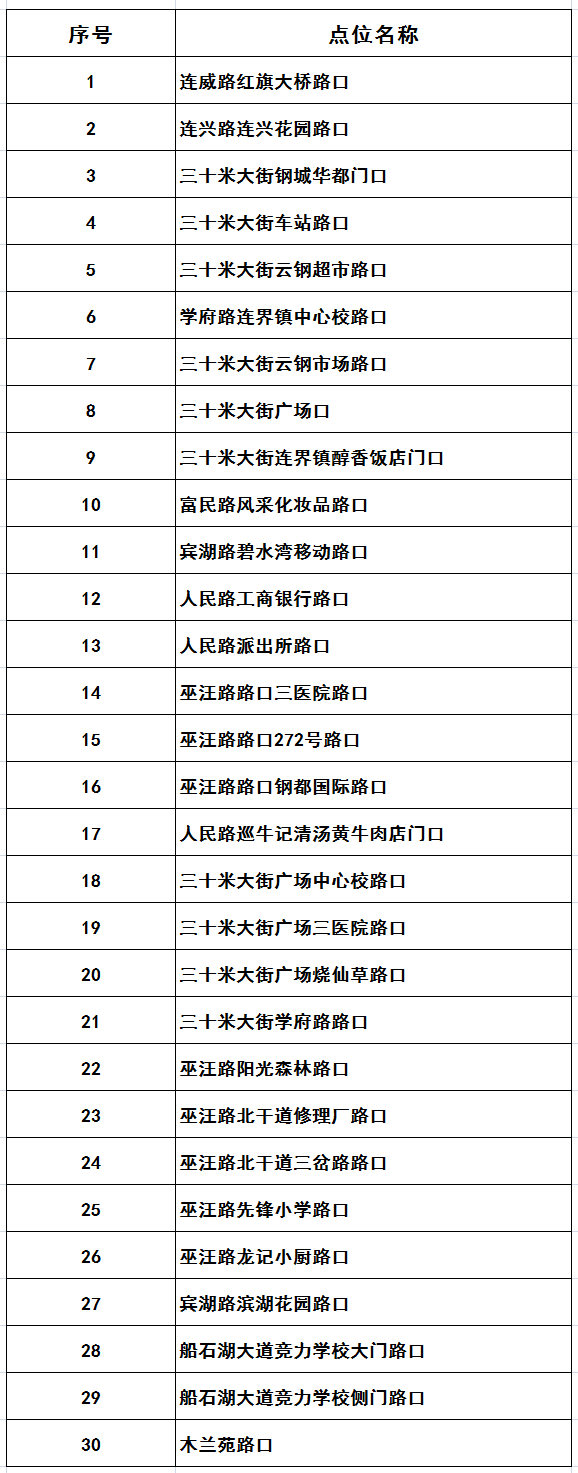 | 序号 | 点位名称 |
|---|---|
| 1 | 连威路红旗大桥路口 |
| 2 | 连兴路连兴花园路口 |
| 3 | 三十米大街钢城华都门口 |
| 4 | 三十米大街车站路口 |
| 5 | 三十米大街云钢超市路口 |
| 6 | 学府路连界镇中心校路口 |
| 7 | 三十米大街云钢市场路口 |
| 8 | 三十米大街广场口 |
| 9 | 三十米大街连界镇醇香饭店门口 |
| 10 | 富民路风采化妆品路口 |
| 11 | 宾湖路碧水湾移动路口 |
| 12 | 人民路工商银行路口 |
| 13 | 人民路派出所路口 |
| 14 | 巫汪路路口三医院路口 |
| 15 | 巫汪路路口272号路口 |
| 16 | 巫汪路路口钢都国际路口 |
| 17 | 人民路巡牛记清汤黄牛肉店门口 |
| 18 | 三十米大街广场中心校路口 |
| 19 | 三十米大街广场三医院路口 |
| 20 | 三十米大街广场烧仙草路口 |
| 21 | 三十米大街学府路路口 |
| 22 | 巫汪路阳光森林路口 |
| 23 | 巫汪路北干道修理厂路口 |
| 24 | 巫汪路北干道三岔路路口 |
| 25 | 巫汪路先锋小学路口 |
| 26 | 巫汪路龙记小厨路口 |
| 27 | 宾湖路滨湖花园路口 |
| 28 | 船石湖大道竞力学校大门路口 |
| 29 | 船石湖大道竞力学校侧门路口 |
| 30 | 木兰苑路口 |